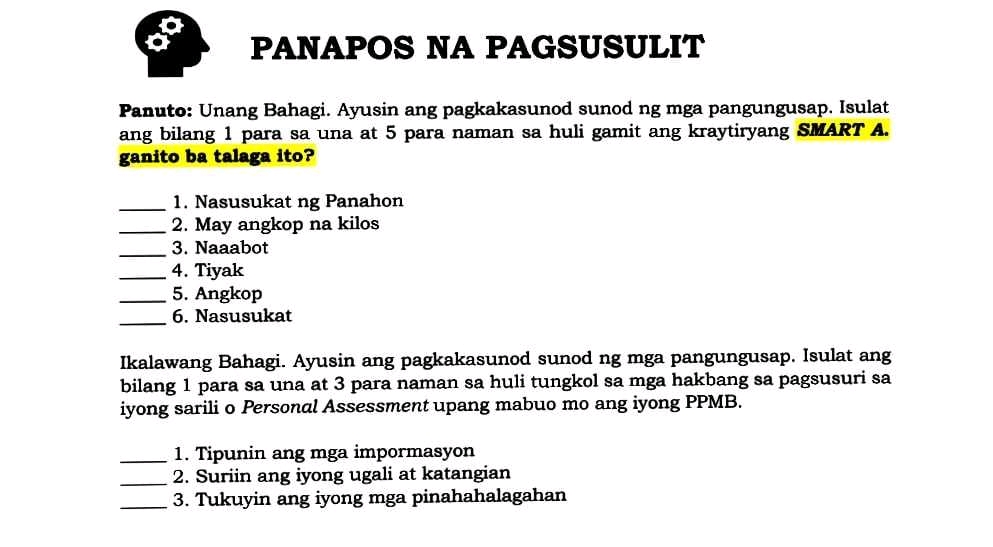 PANAPOS NA PAGSUSULIT

Panuto: Unang Bahagi. Ayusin ang pagkakasunod sunod ng mga pangungusap. Isulat ang bilang 1 para sa una at 5 para naman sa huli gamit ang kraytiryang SMART A. ganito ba talaga ito?

_____ 1. Nasusukat ng Panahon
_____ 2. May angkop na kilos
_____ 3. Naaabot
_____ 4. Tiyak
_____ 5. Angkop
_____ 6. Nasusukat

Ikalawang Bahagi. Ayusin ang pagkakasunod sunod ng mga pangungusap. Isulat ang bilang 1 para sa una at 3 para naman sa huli tungkol sa mga hakbang sa pagsusuri sa iyong sarili o Personal Assessment upang mabuo mo ang iyong PPMB.

_____ 1. Tipunin ang mga impormasyon
_____ 2. Suriin ang iyong ugali at katangian
_____ 3. Tukuyin ang iyong mga pinahahalagahan